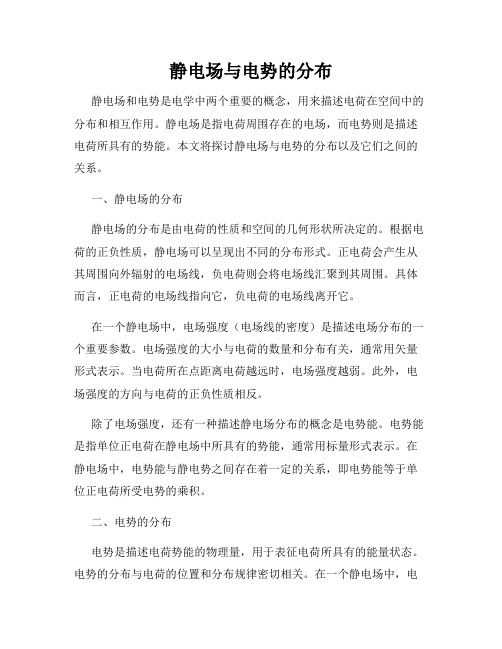 静电场与电势的分布

静电场和电势是电学中两个重要的概念，用来描述电荷在空间中的分布和相互作用。静电场是指电荷周围存在的电场，而电势则是描述电荷所具有的势能。本文将探讨静电场与电势的分布以及它们之间的关系。

一、静电场的分布

静电场的分布是由电荷的性质和空间的几何形状所决定的。根据电荷的正负性质，静电场可以呈现出不同的分布形式。正电荷会产生从其周围向外辐射的电场线，负电荷则会将电场线汇聚到其周围。具体而言，正电荷的电场线指向它，负电荷的电场线离开它。

在一个静电场中，电场强度（电场线的密度）是描述电场分布的一个重要参数。电场强度的大小与电荷的数量和分布有关，通常用矢量形式表示。当电荷所在点距离电荷越远时，电场强度越弱。此外，电场强度的方向与电荷的正负性质相反。

除了电场强度，还有一种描述静电场分布的概念是电势能。电势能是指单位正电荷在静电场中所具有的势能，通常用标量形式表示。在静电场中，电势能与静电势之间存在着一定的关系，即电势能等于单位正电荷所受电势的乘积。

二、电势的分布

电势是描述电荷势能的物理量，用于表征电荷所具有的能量状态。电势的分布与电荷的位置和分布规律密切相关。在一个静电场中，电